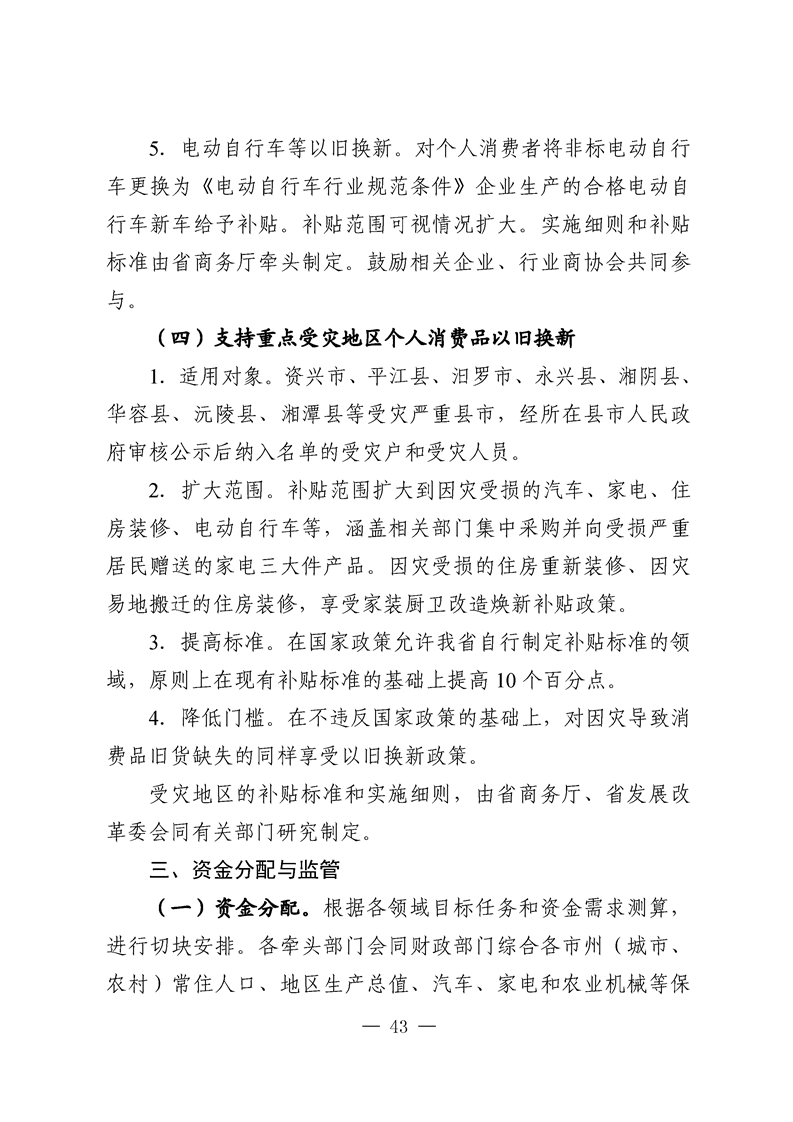 5. 电动自行车等以旧换新。对个人消费者将非标电动自行车更换为《电动自行车行业规范条件》企业生产的合格电动自行车新车给予补贴。补贴范围可视情况扩大。实施细则和补贴标准由省商务厅牵头制定。鼓励相关企业、行业商协会共同参与。

（四）支持重点受灾地区个人消费品以旧换新

1. 适用对象。资兴市、平江县、汨罗市、永兴县、湘阴县、华容县、沅陵县、湘潭县等受灾严重县市，经所在县市人民政府审核公示后纳入名单的受灾户和受灾人员。

2. 扩大范围。补贴范围扩大到因灾受损的汽车、家电、住房装修、电动自行车等，涵盖相关部门集中采购并向受损严重居民赠送的家电三大件产品。因灾受损的住房重新装修、因灾易地搬迁的住房装修，享受家装厨卫改造焕新补贴政策。

3. 提高标准。在国家政策允许我省自行制定补贴标准的领域，原则上在现有补贴标准的基础上提高10个百分点。

4. 降低门槛。在不违反国家政策的基础上，对因灾导致消费品旧货缺失的同样享受以旧换新政策。

受灾地区的补贴标准和实施细则，由省商务厅、省发展改革委会同有关部门研究制定。

三、资金分配与监管

（一）资金分配。根据各领域目标任务和资金需求测算，进行切块安排。各牵头部门会同财政部门综合各市州（城市、农村）常住人口、地区生产总值、汽车、家电和农业机械等保

— 43 —